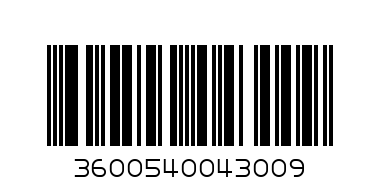 3600540043009